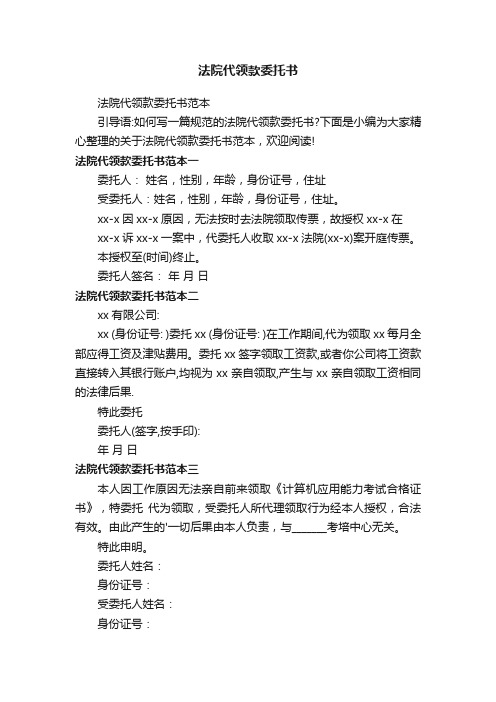 法院代领款委托书

法院代领款委托书范本

引导语:如何写一篇规范的法院代领款委托书?下面是小编为大家精心整理的关于法院代领款委托书范本，欢迎阅读!

法院代领款委托书范本一

委托人： 姓名，性别，年龄，身份证号，住址

受委托人：姓名，性别，年龄，身份证号，住址。

xx-x 因 xx-x 原因，无法按时去法院领取传票，故授权 xx-x 在 xx-x 诉 xx-x 一案中，代委托人收取 xx-x 法院(xx-x)案开庭传票。

本授权至(时间)终止。

委托人签名： 年 月 日

法院代领款委托书范本二

xx 有限公司:

xx (身份证号: )委托 xx (身份证号: )在工作期间,代为领取 xx 每月全部应得工资及津贴费用。委托 xx 签字领取工资款,或者你公司将工资款直接转入其银行账户,均视为 xx 亲自领取,产生与 xx 亲自领取工资相同的法律后果.

特此委托

委托人(签字,按手印):

年 月 日

法院代领款委托书范本三

本人因工作原因无法亲自前来领取《计算机应用能力考试合格证书》，特委托 代为领取，受委托人所代理领取行为经本人授权，合法有效。由此产生的'一切后果由本人负责，与______考培中心无关。

特此申明。

委托人姓名：

身份证号：

受委托人姓名：

身份证号：